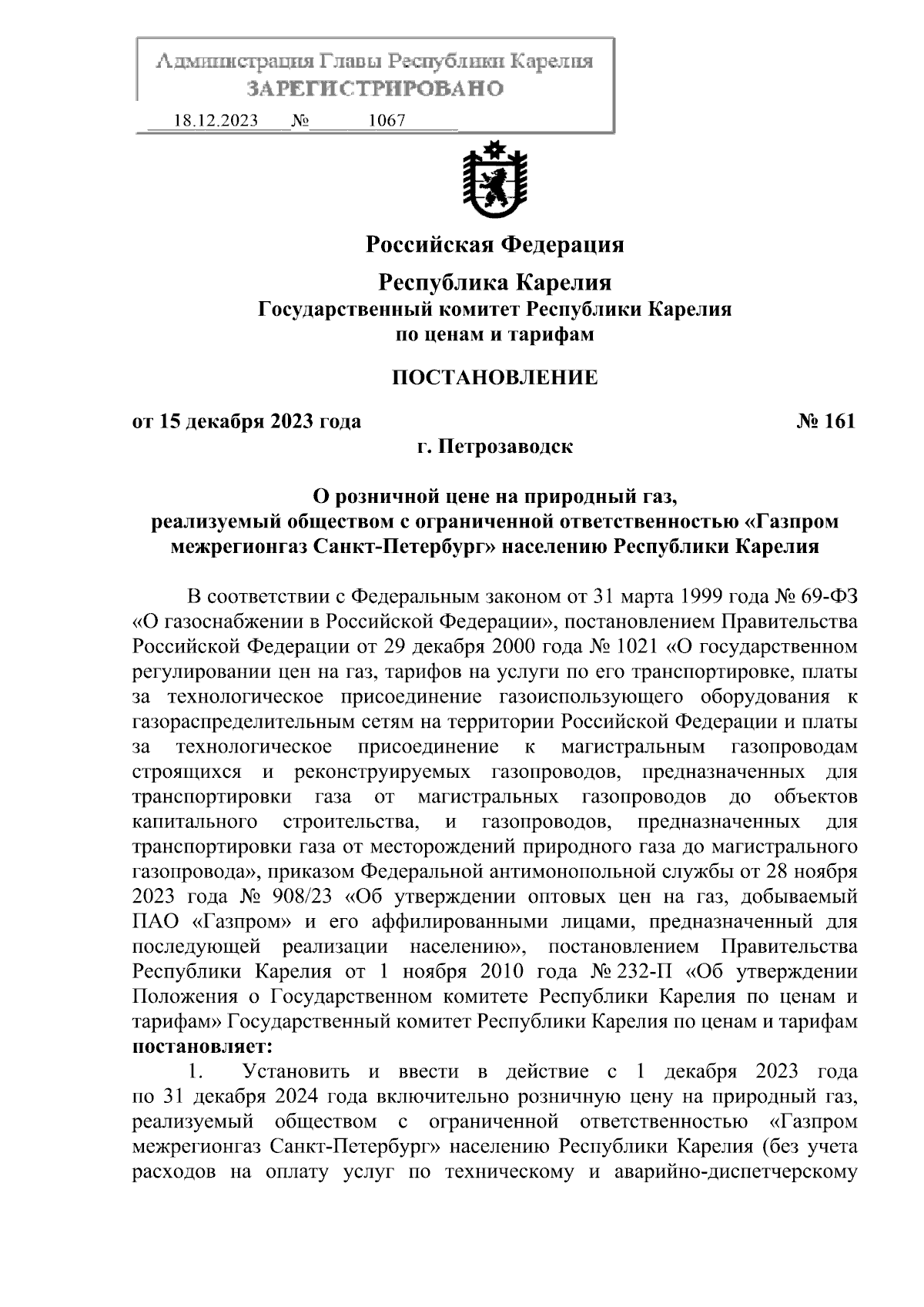 Администрация Главы Республики Карелия
ЗАРЕГИСТРИРОВАНО
18.12.2023 № 1067

Российская Федерация

Республика Карелия
Государственный комитет Республики Карелия
по ценам и тарифам

ПОСТАНОВЛЕНИЕ

от 15 декабря 2023 года № 161
г. Петрозаводск

О розничной цене на природный газ,
реализуемый обществом с ограниченной ответственностью «Газпром межрегионгаз Санкт-Петербург» населению Республики Карелия

В соответствии с Федеральным законом от 31 марта 1999 года № 69-ФЗ «О газоснабжении в Российской Федерации», постановлением Правительства Российской Федерации от 29 декабря 2000 года № 1021 «О государственном регулировании цен на газ, тарифов на услуги по его транспортировке, платы за технологическое присоединение газоиспользующего оборудования к газораспределительным сетям на территории Российской Федерации и платы за технологическое присоединение к магистральным газопроводам строящихся и реконструируемых газопроводов, предназначенных для транспортировки газа от магистральных газопроводов до объектов капитального строительства, и газопроводов, предназначенных для транспортировки газа от месторождений природного газа до магистрального газопровода», приказом Федеральной антимонопольной службы от 28 ноября 2023 года № 908/23 «Об утверждении оптовых цен на газ, добываемый ПАО «Газпром» и его аффилированными лицами, предназначенный для последующей реализации населению», постановлением Правительства Республики Карелия от 1 ноября 2010 года № 232-П «Об утверждении Положения о Государственном комитете Республики Карелия по ценам и тарифам» Государственный комитет Республики Карелия по ценам и тарифам постановляет:

1. Установить и ввести в действие с 1 декабря 2023 года по 31 декабря 2024 года включительно розничную цену на природный газ, реализуемый обществом с ограниченной ответственностью «Газпром межрегионгаз Санкт-Петербург» населению Республики Карелия (без учета расходов на оплату услуг по техническому и аварийно-диспетчерскому